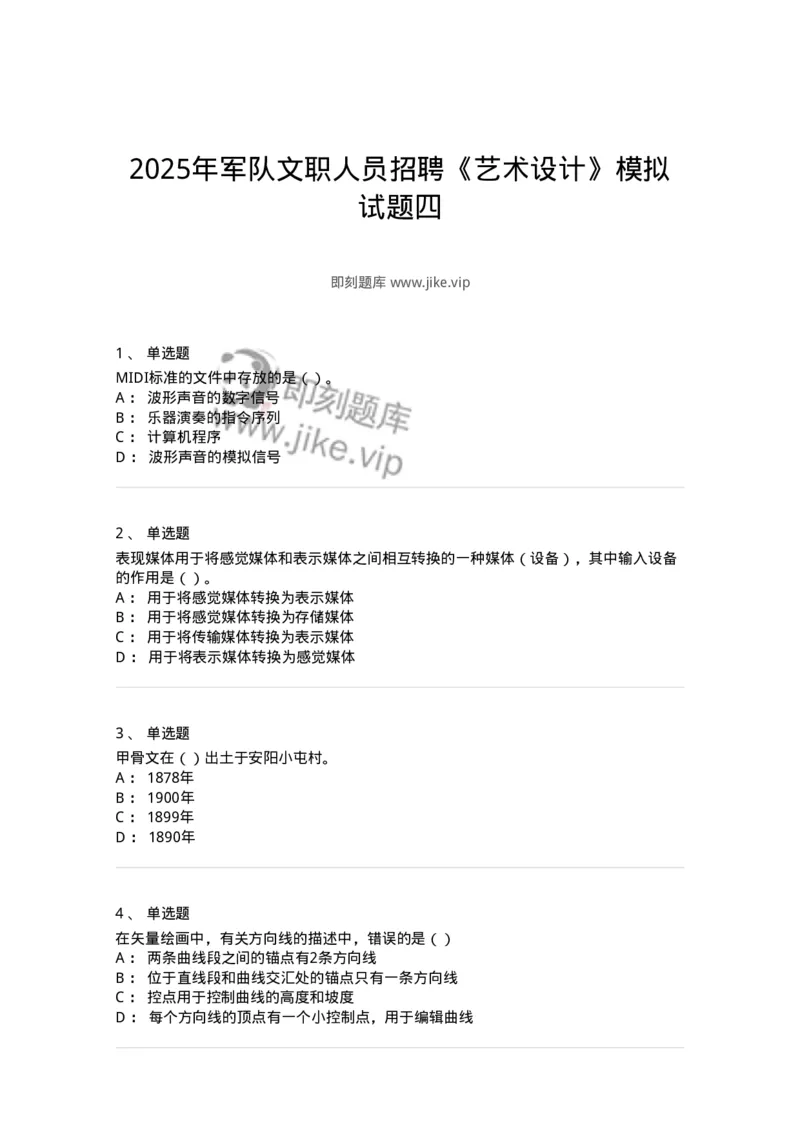 2025年军队文职人员招聘《艺术设计》模拟试题四

即刻题库 www.jike.vip

1、 单选题
MIDI标准的文件中存放的是（ ）。
A： 波形声音的数字信号
B： 乐器演奏的指令序列
C： 计算机程序
D： 波形声音的模拟信号

即刻题库
www.jike.vip

2、 单选题
表现媒体用于将感觉媒体和表示媒体之间相互转换的一种媒体（设备），其中输入设备的作用是（ ）。
A： 用于将感觉媒体转换为表示媒体
B： 用于将感觉媒体转换为存储媒体
C： 用于将传输媒体转换为表示媒体
D： 用于将表示媒体转换为感觉媒体

3、 单选题
甲骨文在（ ）出土于安阳小屯村。
A： 1878年
B： 1900年
C： 1899年
D： 1890年

4、 单选题
在矢量绘画中，有关方向线的描述中，错误的是（ ）
A： 两条曲线段之间的锚点有2条方向线
B： 位于直线段和曲线交汇处的锚点只有一条方向线
C： 控点用于控制曲线的高度和坡度
D： 每个方向线的顶点有一个小控制点，用于编辑曲线